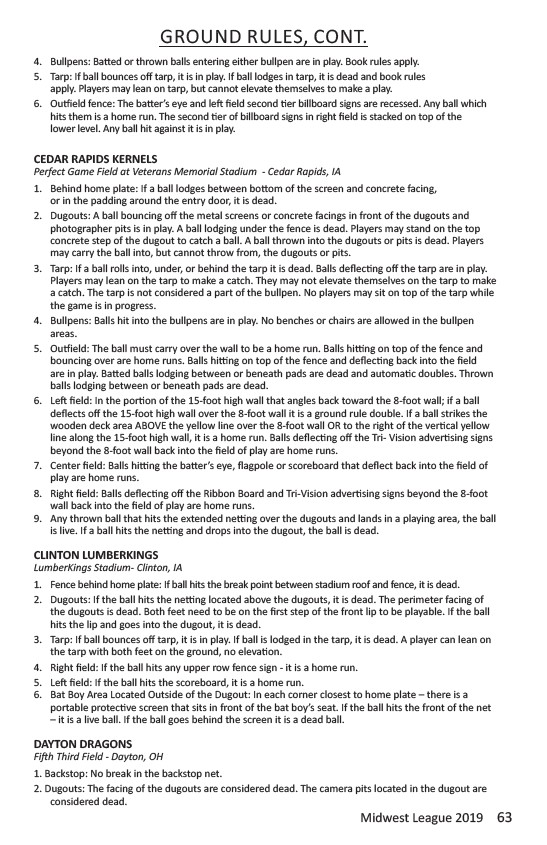 GROUND RULES, CONT.

4. Bullpens: Batted or thrown balls entering either bullpen are in play. Book rules apply.
5. Tarp: If ball bounces off tarp, it is in play. If ball lodges in tarp, it is dead and book rules apply. Players may lean on tarp, but cannot elevate themselves to make a play.
6. Outfield fence: The batter's eye and left field second tier billboard signs are recessed. Any ball which hits them is a home run. The second tier of billboard signs in right field is stacked on top of the lower level. Any ball hit against it is in play.

CEDAR RAPIDS KERNELS
Perfect Game Field at Veterans Memorial Stadium - Cedar Rapids, IA

1. Behind home plate: If a ball lodges between bottom of the screen and concrete facing, or in the padding around the entry door, it is dead.
2. Dugouts: A ball bouncing off the metal screens or concrete facings in front of the dugouts and photographer pits is in play. A ball lodging under the fence is dead. Players may stand on the top concrete step of the dugout to catch a ball. A ball thrown into the dugouts or pits is dead. Players may carry the ball into, but cannot throw from, the dugouts or pits.
3. Tarp: If a ball rolls into, under, or behind the tarp it is dead. Balls deflecting off the tarp are in play. Players may lean on the tarp to make a catch. They may not elevate themselves on the tarp to make a catch. The tarp is not considered a part of the bullpen. No players may sit on top of the tarp while the game is in progress.
4. Bullpens: Balls hit into the bullpens are in play. No benches or chairs are allowed in the bullpen areas.
5. Outfield: The ball must carry over the wall to be a home run. Balls hitting on top of the fence and bouncing over are home runs. Balls hitting on top of the fence and deflecting back into the field are in play. Batted balls lodging between or beneath pads are dead and automatic doubles. Thrown balls lodging between or beneath pads are dead.
6. Left field: In the portion of the 15-foot high wall that angles back toward the 8-foot wall; if a ball deflects off the 15-foot high wall over the 8-foot wall it is a ground rule double. If a ball strikes the wooden deck area ABOVE the yellow line over the 8-foot wall OR to the right of the vertical yellow line along the 15-foot high wall, it is a home run. Balls deflecting off the Tri- Vision advertising signs beyond the 8-foot wall back into the field of play are home runs.
7. Center field: Balls hitting the batter's eye, flagpole or scoreboard that deflect back into the field of play are home runs.
8. Right field: Balls deflecting off the Ribbon Board and Tri-Vision advertising signs beyond the 8-foot wall back into the field of play are home runs.
9. Any thrown ball that hits the extended netting over the dugouts and lands in a playing area, the ball is live. If a ball hits the netting and drops into the dugout, the ball is dead.

CLINTON LUMBERKINGS
LumberKings Stadium- Clinton, IA

1. Fence behind home plate: If ball hits the break point between stadium roof and fence, it is dead.
2. Dugouts: If the ball hits the netting located above the dugouts, it is dead. The perimeter facing of the dugouts is dead. Both feet need to be on the first step of the front lip to be playable. If the ball hits the lip and goes into the dugout, it is dead.
3. Tarp: If ball bounces off tarp, it is in play. If ball is lodged in the tarp, it is dead. A player can lean on the tarp with both feet on the ground, no elevation.
4. Right field: If the ball hits any upper row fence sign - it is a home run.
5. Left field: If the ball hits the scoreboard, it is a home run.
6. Bat Boy Area Located Outside of the Dugout: In each corner closest to home plate – there is a portable protective screen that sits in front of the bat boy's seat. If the ball hits the front of the net – it is a live ball. If the ball goes behind the screen it is a dead ball.

DAYTON DRAGONS
Fifth Third Field - Dayton, OH

1. Backstop: No break in the backstop net.
2. Dugouts: The facing of the dugouts are considered dead. The camera pits located in the dugout are considered dead.

Midwest League 2019 63